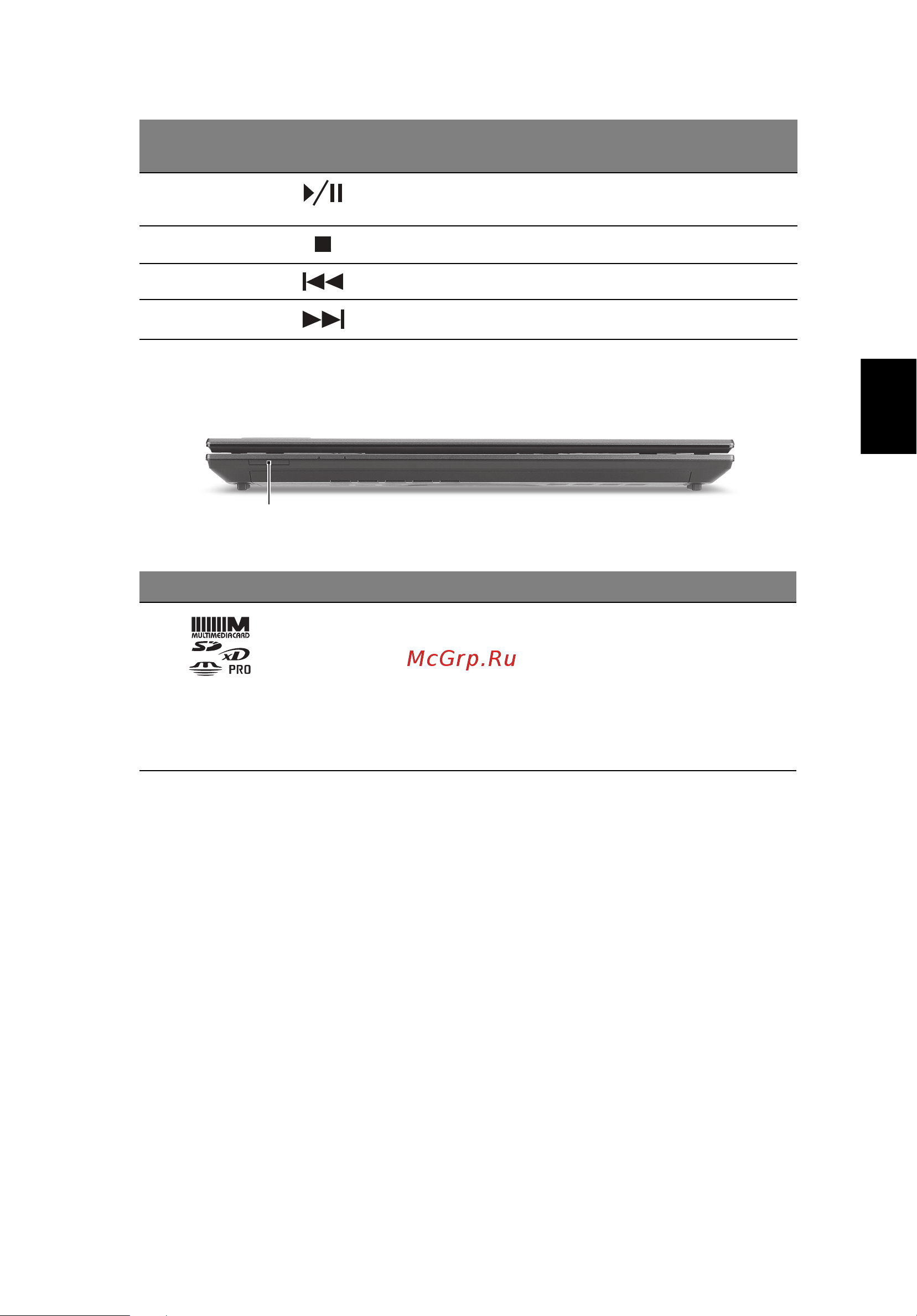 MULTIMEDIACARD
SD xD
PRO

McGrp.Ru